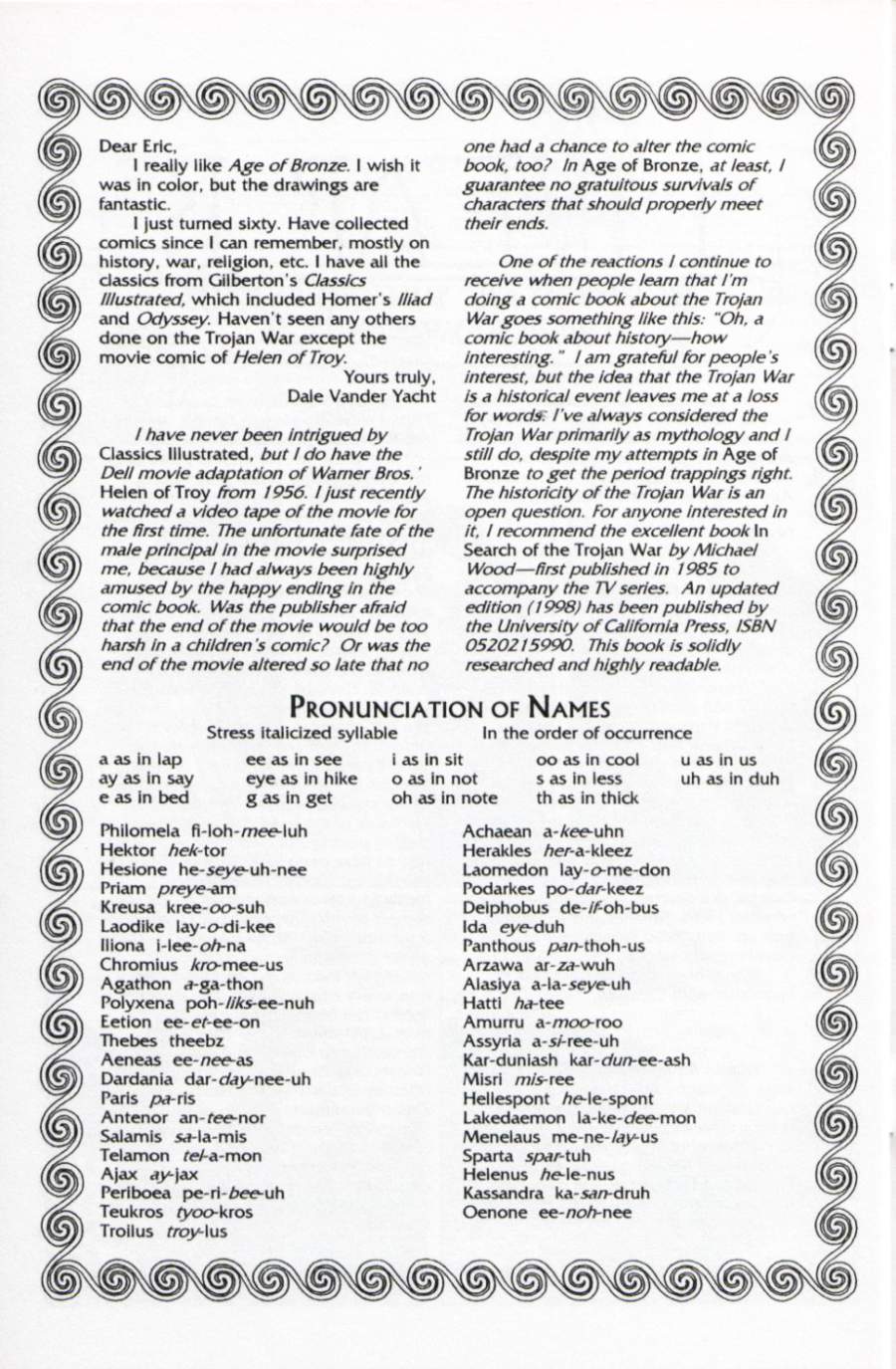 Dear Eric,

I really like Age of Bronze. I wish it was in color, but the drawings are fantastic.

I just turned sixty. Have collected comics since I can remember, mostly on history, war, religion, etc. I have all the classics from Gilberton's Classics Illustrated, which included Homer's Iliad and Odyssey. Haven't seen any others done on the Trojan War except the movie comic of Helen of Troy.

Yours truly,
Dale Vander Yacht

I have never been intrigued by Classics Illustrated, but I do have the Dell movie adaptation of Warner Bros.' Helen of Troy from 1956. I just recently watched a video tape of the movie for the first time. The unfortunate fate of the male principal in the movie surprised me, because I had always been highly amused by the happy ending in the comic book. Was the publisher afraid that the end of the movie would be too harsh in a children's comic? Or was the end of the movie altered so late that no one had a chance to alter the comic book, too? In Age of Bronze, at least, I guarantee no gratuitous survivals of characters that should properly meet their ends.

One of the reactions I continue to receive when people learn that I'm doing a comic book about the Trojan War goes something like this: "Oh, a comic book about history—how interesting." I am grateful for people's interest, but the idea that the Trojan War is a historical event leaves me at a loss for words. I've always considered the Trojan War primarily as mythology and I still do, despite my attempts in Age of Bronze to get the period trappings right. The historicity of the Trojan War is an open question. For anyone interested in it, I recommend the excellent book In Search of the Trojan War by Michael Wood—first published in 1985 to accompany the TV series. An updated edition (1998) has been published by the University of California Press, ISBN 0520215990. This book is solidly researched and highly readable.

PRONUNCIATION OF NAMES

Stress italicized syllable
In the order of occurrence

a as in lap
ay as in say
e as in bed
ee as in see
eye as in hike
g as in get
i as in sit
o as in not
oh as in note
oo as in cool
s as in less
th as in thick
u as in us
uh as in duh

Philomela fi-loh-mee-luh
Hektor hek-tor
Hesione he-seye-uh-nee
Priam preye-am
Kreusa kree-oo-suh
Laodike lay-o-di-kee
Iliona i-lee-oh-na
Chromius kro-mee-us
Agathon a-ga-thon
Polyxena poh-liks-ee-nuh
Eetion ee-et-ee-on
Thebes theebz
Aeneas ee-nee-as
Dardania dar-day-nee-uh
Paris pa-ris
Antenor an-tee-nor
Salamis sa-la-mis
Telamon tel-a-mon
Ajax ay-jax
Periboea pe-ri-bee-uh
Teukros tyoo-kros
Troilus troy-lus

Achaean a-kee-uhn
Herakles her-a-kleez
Laomedon lay-o-me-don
Podarkes po-dar-keez
Deiphobus de-if-oh-bus
Ida eye-duh
Panthous pan-thoh-us
Arzawa ar-za-wuh
Alasiya a-la-seye-uh
Hatti ha-tee
Amurru a-moo-roo
Assyria a-si-ree-uh
Kar-duniash kar-dun-ee-ash
Misri mis-ree
Hellespont he-le-spont
Lakedaemon la-ke-dee-mon
Menelaus me-ne-lay-us
Sparta spar-tuh
Helenus he-le-nus
Kassandra ka-san-druh
Oenone ee-noh-nee